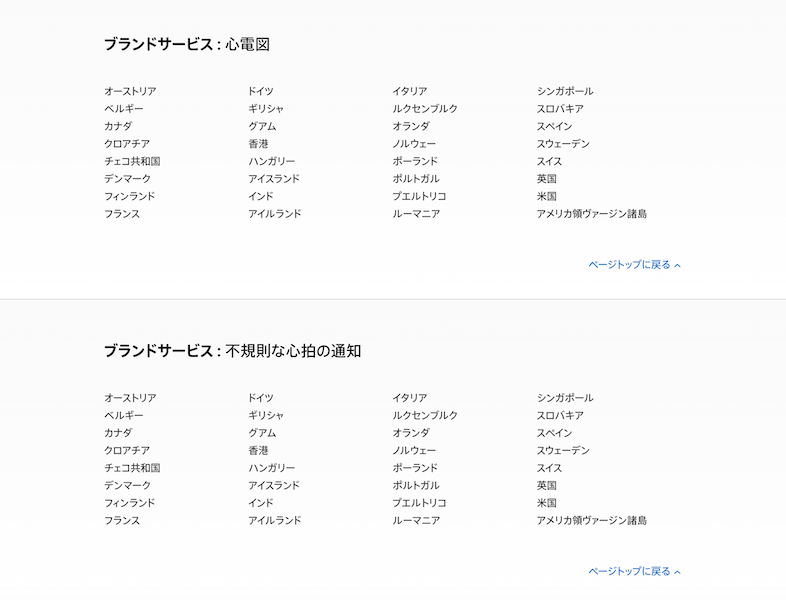 ブランドサービス : 心電図

オーストリア
ベルギー
カナダ
クロアチア
チェコ共和国
デンマーク
フィンランド
フランス

ドイツ
ギリシャ
グアム
香港
ハンガリー
アイスランド
インド
アイルランド

イタリア
ルクセンブルク
オランダ
ノルウェー
ポーランド
ポルトガル
プエルトリコ
ルーマニア

シンガポール
スロバキア
スペイン
スウェーデン
スイス
英国
米国
アメリカ領ヴァージン諸島

ページトップに戻る

ブランドサービス : 不規則な心拍の通知

オーストリア
ベルギー
カナダ
クロアチア
チェコ共和国
デンマーク
フィンランド
フランス

ドイツ
ギリシャ
グアム
香港
ハンガリー
アイスランド
インド
アイルランド

イタリア
ルクセンブルク
オランダ
ノルウェー
ポーランド
ポルトガル
プエルトリコ
ルーマニア

シンガポール
スロバキア
スペイン
スウェーデン
スイス
英国
米国
アメリカ領ヴァージン諸島

ページトップに戻る